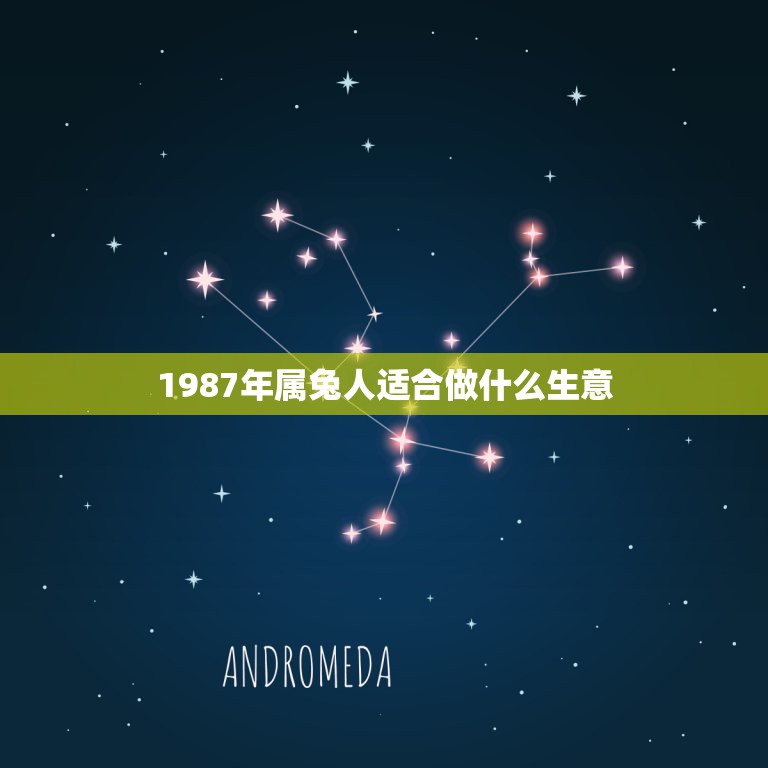 1987年属兔人适合做什么生意

ANDROMEDA